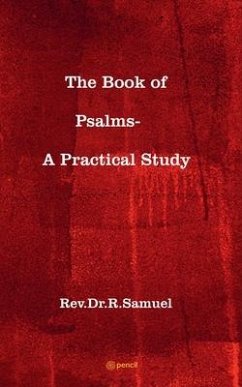 The Book of

Psalms-

A Practical Study

Rev.Dr.R.Samuel

pencil